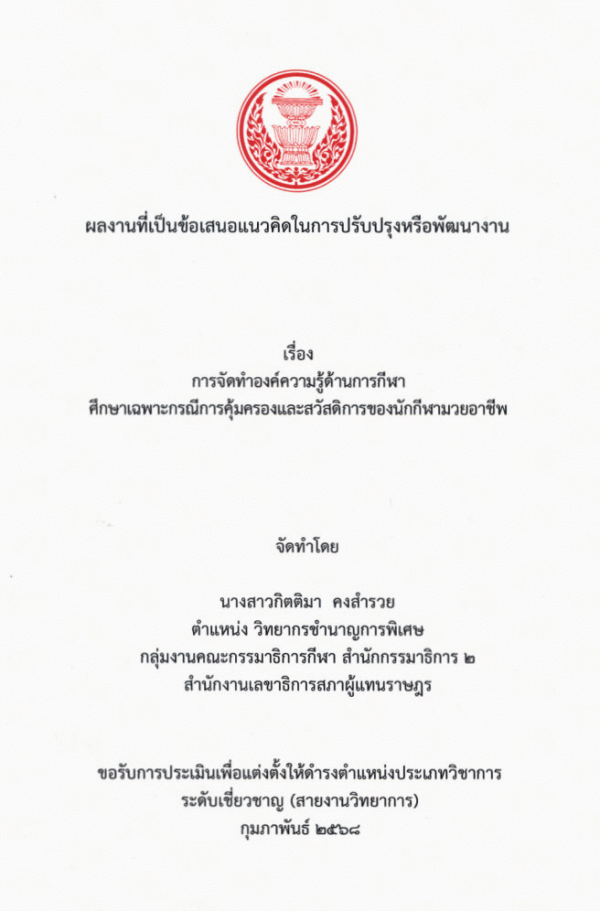 ผลงานที่เป็นข้อเสนอแนวคิดในการปรับปรุงหรือพัฒนางาน

เรื่อง
การจัดทำองค์ความรู้ด้านการกีฬา
ศึกษาเฉพาะกรณีการคุ้มครองและสวัสดิการของนักกีฬามวยอาชีพ

จัดทำโดย

นางสาวกิตติมา คงสำรวย
ตำแหน่ง วิทยากรชำนาญการพิเศษ
กลุ่มงานคณะกรรมาธิการกีฬา สำนักกรรมาธิการ ๒
สำนักงานเลขาธิการสภาผู้แทนราษฎร

ขอรับการประเมินเพื่อแต่งตั้งให้ดำรงตำแหน่งประเภทวิชาการ
ระดับเชี่ยวชาญ (สายงานวิทยาการ)
กุมภาพันธ์ ๒๕๖๘